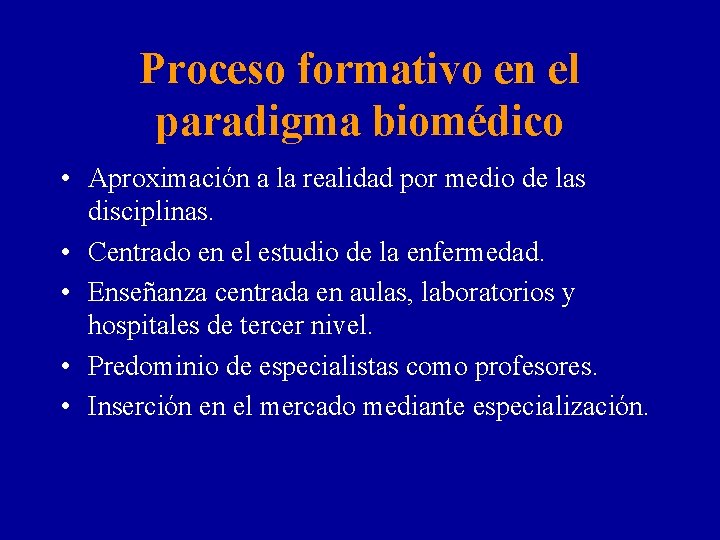 Proceso formativo en el paradigma biomédico

• Aproximación a la realidad por medio de las disciplinas.
• Centrado en el estudio de la enfermedad.
• Enseñanza centrada en aulas, laboratorios y hospitales de tercer nivel.
• Predominio de especialistas como profesores.
• Inserción en el mercado mediante especialización.